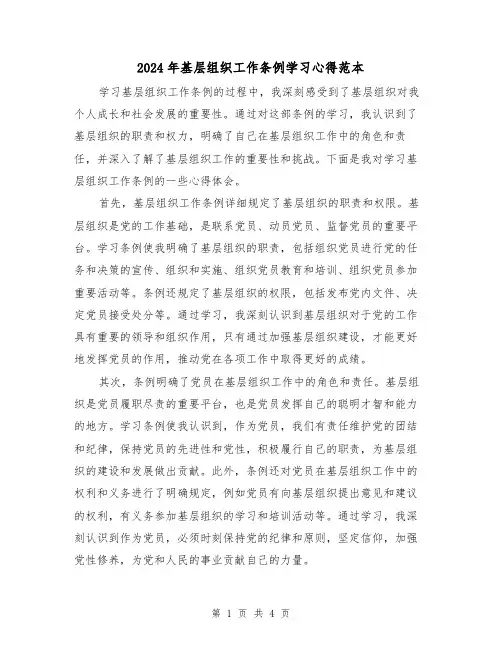 2024年基层组织工作条例学习心得范本

学习基层组织工作条例的过程中，我深刻感受到了基层组织对我个人成长和社会发展的重要性。通过对这部条例的学习，我认识到了基层组织的职责和权力，明确了自己在基层组织工作中的角色和责任，并深入了解了基层组织工作的重要性和挑战。下面是我对学习基层组织工作条例的一些心得体会。

首先，基层组织工作条例详细规定了基层组织的职责和权限。基层组织是党的工作基础，是联系党员、动员党员、监督党员的重要平台。学习条例使我明确了基层组织的职责，包括组织党员进行党的任务和决策的宣传、组织和实施、组织党员教育和培训、组织党员参加重要活动等。条例还规定了基层组织的权限，包括发布党内文件、决定党员接受处分等。通过学习，我深刻认识到基层组织对于党的工作具有重要的领导和组织作用，只有通过加强基层组织建设，才能更好地发挥党员的作用，推动党在各项工作中取得更好的成绩。

其次，条例明确了党员在基层组织工作中的角色和责任。基层组织是党员履职尽责的重要平台，也是党员发挥自己的聪明才智和能力的地方。学习条例使我认识到，作为党员，我们有责任维护党的团结和纪律，保持党员的先进性和党性，积极履行自己的职责，为基层组织的建设和发展做出贡献。此外，条例还对党员在基层组织工作中的权利和义务进行了明确规定，例如党员有向基层组织提出意见和建议的权利，有义务参加基层组织的学习和培训活动等。通过学习，我深刻认识到作为党员，必须时刻保持党的纪律和原则，坚定信仰，加强党性修养，为党和人民的事业贡献自己的力量。

第 1 页 共 4 页